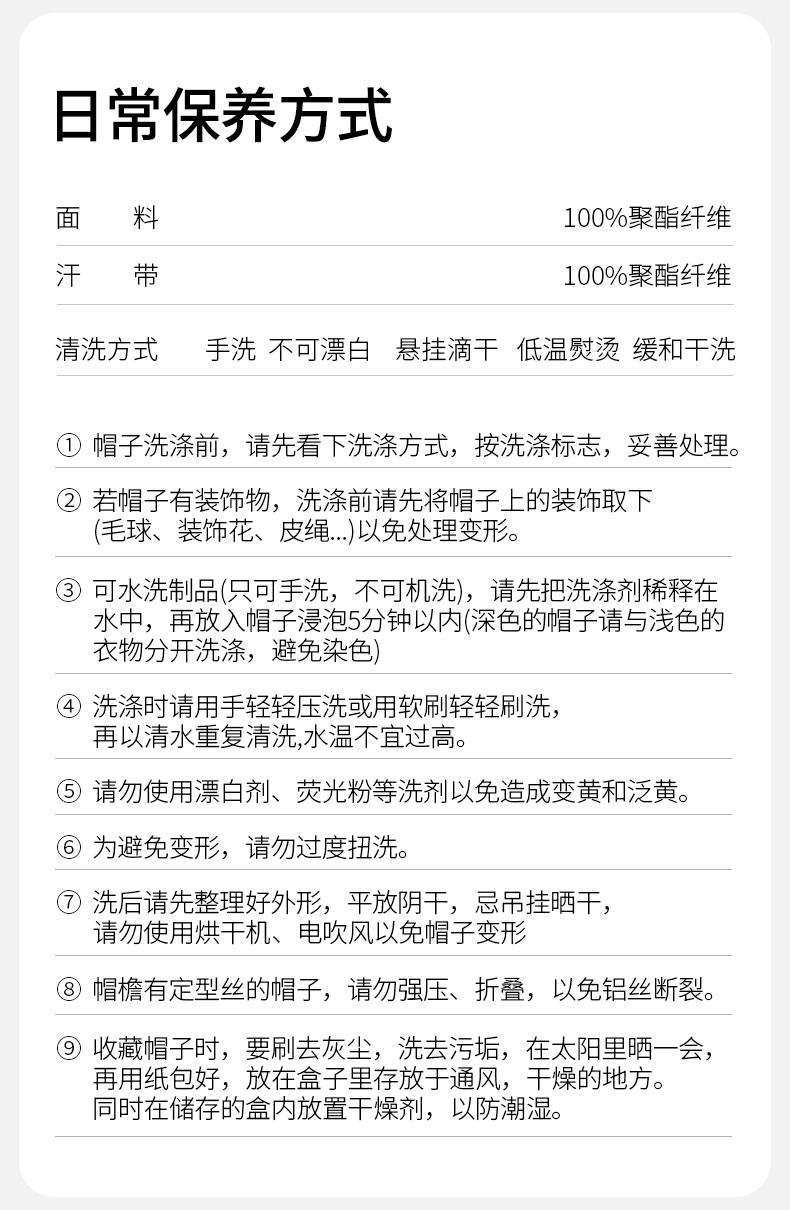 日常保养方式

面 料 100%聚酯纤维

汗 带 100%聚酯纤维

清洗方式 手洗 不可漂白 悬挂滴干 低温熨烫 缓和干洗

① 帽子洗涤前，请先看下洗涤方式，按洗涤标志，妥善处理。

② 若帽子有装饰物，洗涤前请先将帽子上的装饰取下(毛球、装饰花、皮绳...)以免处理变形。

③ 可水洗制品(只可手洗，不可机洗)，请先把洗涤剂稀释在水中，再放入帽子浸泡5分钟以内(深色的帽子请与浅色的衣物分开洗涤，避免染色)

④ 洗涤时请用手轻轻压洗或用软刷轻轻刷洗，再以清水重复清洗,水温不宜过高。

⑤ 请勿使用漂白剂、荧光粉等洗剂以免造成变黄和泛黄。

⑥ 为避免变形，请勿过度扭洗。

⑦ 洗后请先整理好外形，平放阴干，忌吊挂晒干，请勿使用烘干机、电吹风以免帽子变形

⑧ 帽檐有定型丝的帽子，请勿强压、折叠，以免铝丝断裂。

⑨ 收藏帽子时，要刷去灰尘，洗去污垢，在太阳里晒一会，再用纸包好，放在盒子里存放于通风，干燥的地方。同时在储存的盒内放置干燥剂，以防潮湿。